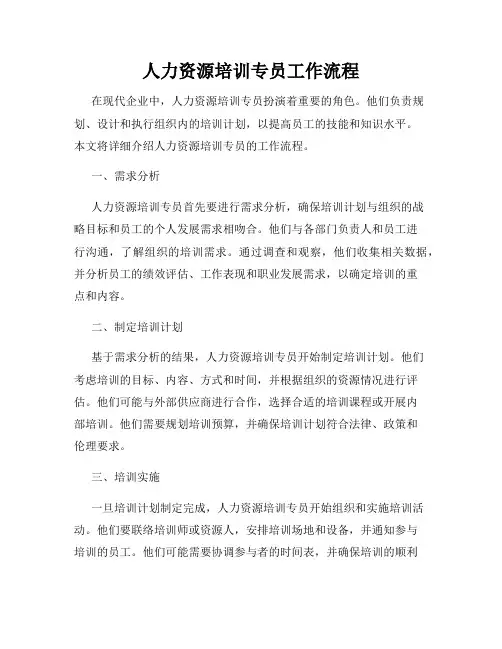 人力资源培训专员工作流程

在现代企业中，人力资源培训专员扮演着重要的角色。他们负责规划、设计和执行组织内的培训计划，以提高员工的技能和知识水平。本文将详细介绍人力资源培训专员的工作流程。

一、需求分析

人力资源培训专员首先要进行需求分析，确保培训计划与组织的战略目标和员工的个人发展需求相吻合。他们与各部门负责人和员工进行沟通，了解组织的培训需求。通过调查和观察，他们收集相关数据，并分析员工的绩效评估、工作表现和职业发展需求，以确定培训的重点和内容。

二、制定培训计划

基于需求分析的结果，人力资源培训专员开始制定培训计划。他们考虑培训的目标、内容、方式和时间，并根据组织的资源情况进行评估。他们可能与外部供应商进行合作，选择合适的培训课程或开展内部培训。他们需要规划培训预算，并确保培训计划符合法律、政策和伦理要求。

三、培训实施

一旦培训计划制定完成，人力资源培训专员开始组织和实施培训活动。他们要联络培训师或资源人，安排培训场地和设备，并通知参与培训的员工。他们可能需要协调参与者的时间表，并确保培训的顺利